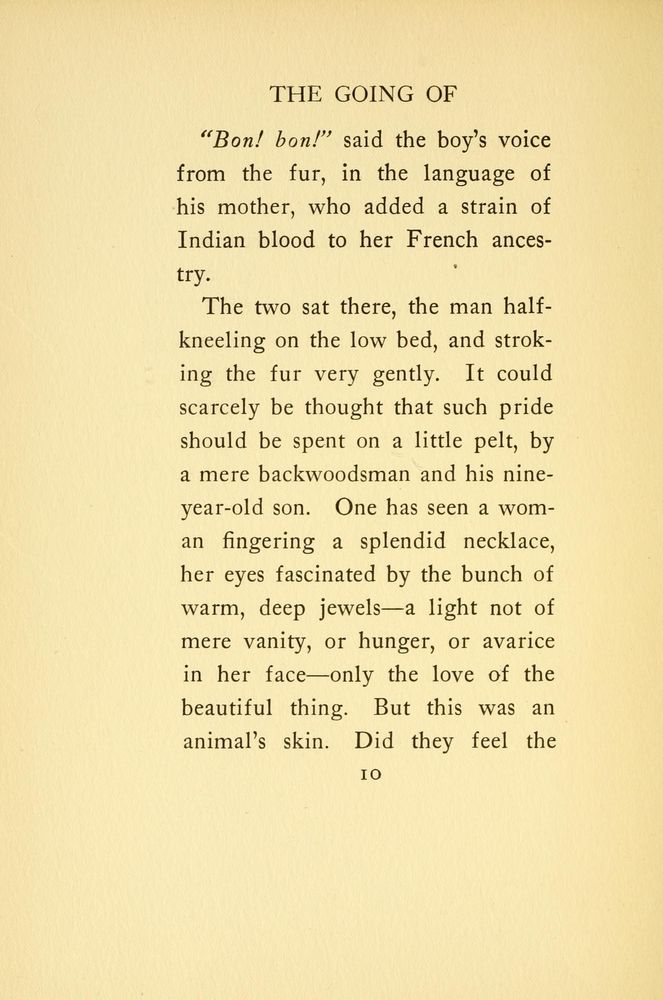 THE GOING OF

"Bon! bon!" said the boy's voice from the fur, in the language of his mother, who added a strain of Indian blood to her French ancestry.

The two sat there, the man half-kneeling on the low bed, and stroking the fur very gently. It could scarcely be thought that such pride should be spent on a little pelt, by a mere backwoodsman and his nine-year-old son. One has seen a woman fingering a splendid necklace, her eyes fascinated by the bunch of warm, deep jewels—a light not of mere vanity, or hunger, or avarice in her face—only the love of the beautiful thing. But this was an animal's skin. Did they feel the

10